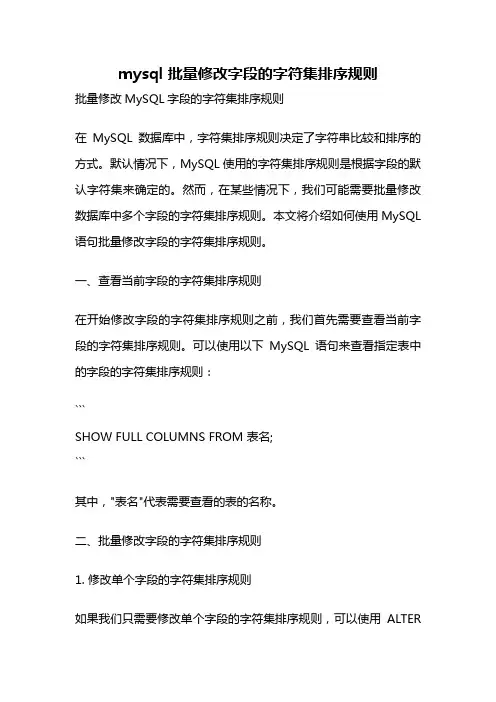 mysql 批量修改字段的字符集排序规则

批量修改 MySQL 字段的字符集排序规则

在 MySQL 数据库中，字符集排序规则决定了字符串比较和排序的方式。默认情况下，MySQL 使用的字符集排序规则是根据字段的默认字符集来确定的。然而，在某些情况下，我们可能需要批量修改数据库中多个字段的字符集排序规则。本文将介绍如何使用 MySQL 语句批量修改字段的字符集排序规则。

一、查看当前字段的字符集排序规则

在开始修改字段的字符集排序规则之前，我们首先需要查看当前字段的字符集排序规则。可以使用以下 MySQL 语句来查看指定表中的字段的字符集排序规则：

```
SHOW FULL COLUMNS FROM 表名;
```

其中，"表名"代表需要查看的表的名称。

二、批量修改字段的字符集排序规则

1. 修改单个字段的字符集排序规则

如果我们只需要修改单个字段的字符集排序规则，可以使用 ALTER